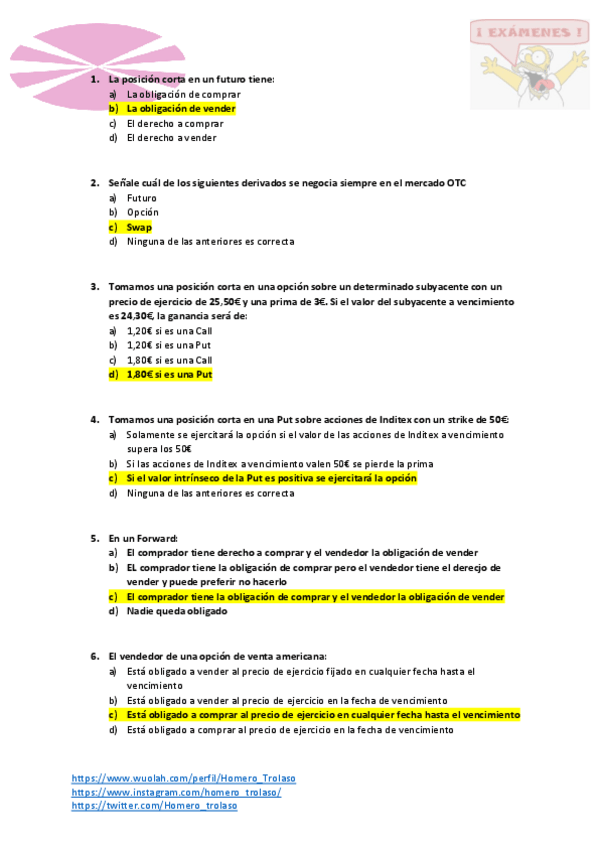 ¡ EXÁMENES !

1. La posición corta en un futuro tiene:
a) La obligación de comprar
b) La obligación de vender
c) El derecho a comprar
d) El derecho a vender

2. Señale cuál de los siguientes derivados se negocia siempre en el mercado OTC
a) Futuro
b) Opción
c) Swap
d) Ninguna de las anteriores es correcta

3. Tomamos una posición corta en una opción sobre un determinado subyacente con un precio de ejercicio de 25,50€ y una prima de 3€. Si el valor del subyacente a vencimiento es 24,30€, la ganancia será de:
a) 1,20€ si es una Call
b) 1,20€ si es una Put
c) 1,80€ si es una Call
d) 1,80€ si es una Put

4. Tomamos una posición corta en una Put sobre acciones de Inditex con un strike de 50€:
a) Solamente se ejercitará la opción si el valor de las acciones de Inditex a vencimiento supera los 50€
b) Si las acciones de Inditex a vencimiento valen 50€ se pierde la prima
c) Si el valor intrínseco de la Put es positiva se ejercitará la opción
d) Ninguna de las anteriores es correcta

5. En un Forward:
a) El comprador tiene derecho a comprar y el vendedor la obligación de vender
b) EL comprador tiene la obligación de comprar pero el vendedor tiene el derecjo de vender y puede preferir no hacerlo
c) El comprador tiene la obligación de comprar y el vendedor la obligación de vender
d) Nadie queda obligado

6. El vendedor de una opción de venta americana:
a) Está obligado a vender al precio de ejercicio fijado en cualquier fecha hasta el vencimiento
b) Está obligado a vender al precio de ejercicio en la fecha de vencimiento
c) Está obligado a comprar al precio de ejercicio en cualquier fecha hasta el vencimiento
d) Está obligado a comprar al precio de ejercicio en la fecha de vencimiento

https://www.wuolah.com/perfil/Homero_Trolaso
https://www.instagram.com/homero_trolaso/
https://twitter.com/Homero_trolaso